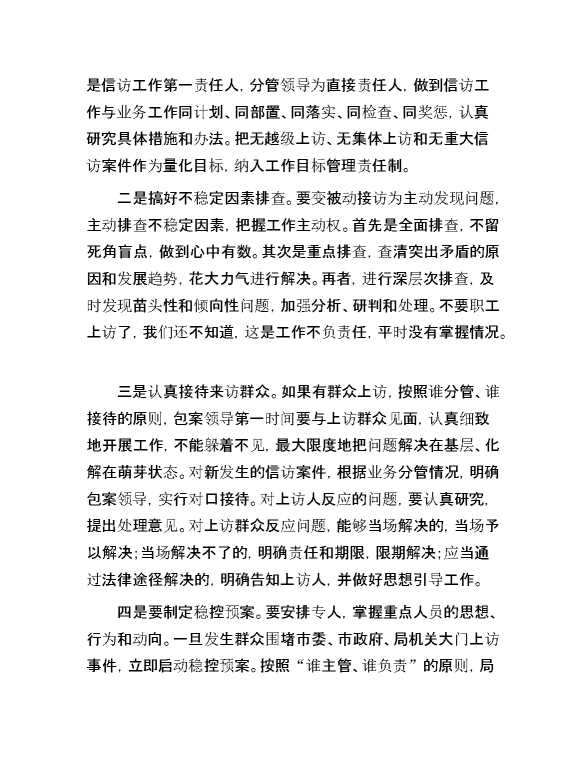 是信访工作第一责任人，分管领导为直接责任人，做到信访工作与业务工作同计划、同部置、同落实、同检查、同奖惩，认真研究具体措施和办法。把无越级上访、无集体上访和无重大信访案件作为量化目标，纳入工作目标管理责任制。

二是搞好不稳定因素排查。要变被动接访为主动发现问题，主动排查不稳定因素，把握工作主动权。首先是全面排查，不留死角盲点，做到心中有数。其次是重点排查，查清突出矛盾的原因和发展趋势，花大力气进行解决。再者，进行深层次排查，及时发现苗头性和倾向性问题，加强分析、研判和处理。不要职工上访了，我们还不知道，这是工作不负责任，平时没有掌握情况。

三是认真接待来访群众。如果有群众上访，按照谁分管、谁接待的原则，包案领导第一时间要与上访群众见面，认真细致地开展工作，不能躲着不见，最大限度地把问题解决在基层、化解在萌芽状态。对新发生的信访案件，根据业务分管情况，明确包案领导，实行对口接待。对上访人反应的问题，要认真研究，提出处理意见。对上访群众反应问题，能够当场解决的，当场予以解决；当场解决不了的，明确责任和期限，限期解决；应当通过法律途径解决的，明确告知上访人，并做好思想引导工作。

四是要制定稳控预案。要安排专人，掌握重点人员的思想、行为和动向。一旦发生群众围堵市委、市政府、局机关大门上访事件，立即启动稳控预案。按照“谁主管、谁负责”的原则，局